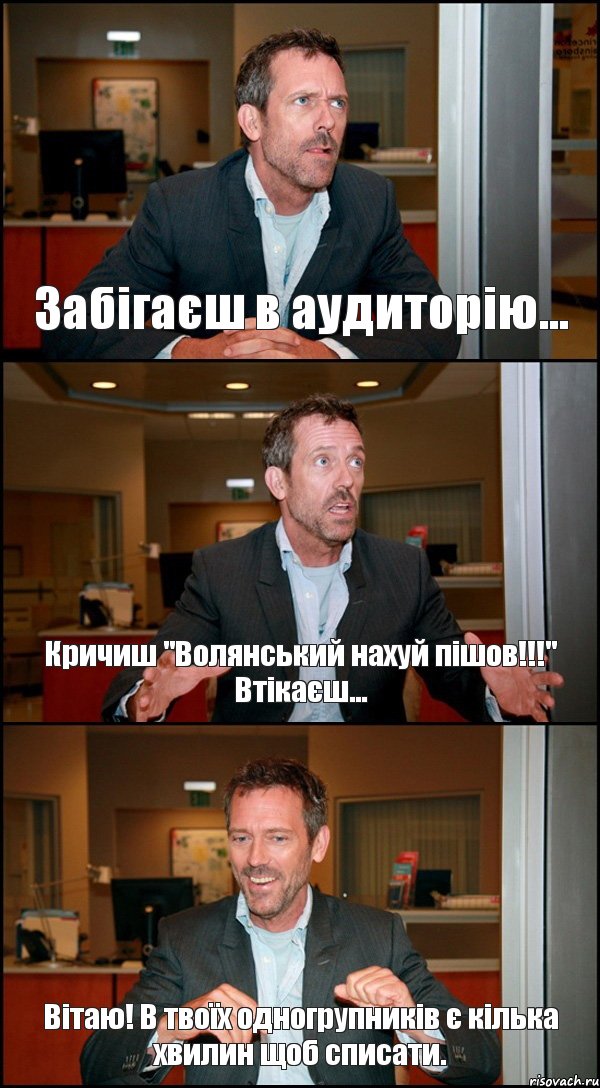 Забігаєш в аудиторію...

Кричиш "Волянський нахуй пішов!!!" Втікаєш...

Вітаю! В твоїх одногрупників є кілька хвилин щоб списати.

risovach.ru